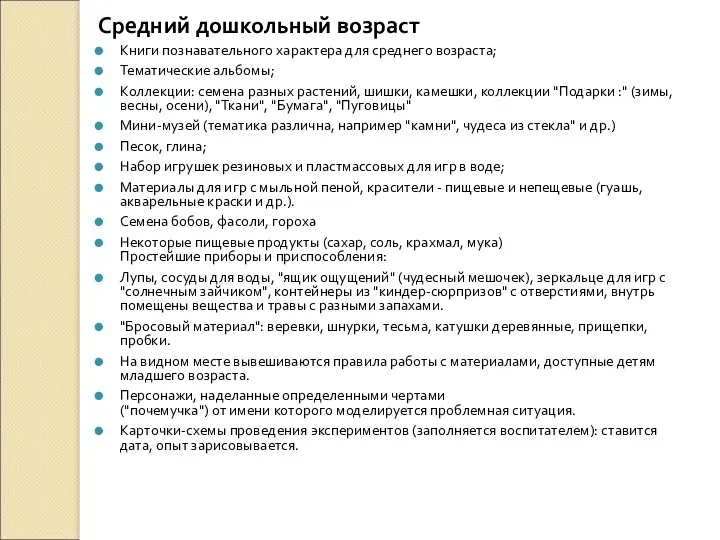 Средний дошкольный возраст

Книги познавательного характера для среднего возраста;

Тематические альбомы;

Коллекции: семена разных растений, шишки, камешки, коллекции "Подарки :" (зимы, весны, осени), "Ткани", "Бумага", "Пуговицы"

Мини-музей (тематика различна, например "камни", чудеса из стекла" и др.)

Песок, глина;

Набор игрушек резиновых и пластмассовых для игр в воде;

Материалы для игр с мыльной пеной, красители - пищевые и непещевые (гуашь, акварельные краски и др.).

Семена бобов, фасоли, гороха

Некоторые пищевые продукты (сахар, соль, крахмал, мука)
Простейшие приборы и приспособления:

Лупы, сосуды для воды, "ящик ощущений" (чудесный мешочек), зеркальце для игр с "солнечным зайчиком", контейнеры из "киндер-сюрпризов" с отверстиями, внутрь помещены вещества и травы с разными запахами.

"Бросовый материал": веревки, шнурки, тесьма, катушки деревянные, прищепки, пробки.

На видном месте вывешиваются правила работы с материалами, доступные детям младшего возраста.

Персонажи, наделанные определенными чертами ("почемучка") от имени которого моделируется проблемная ситуация.

Карточки-схемы проведения экспериментов (заполняется воспитателем): ставится дата, опыт зарисовывается.